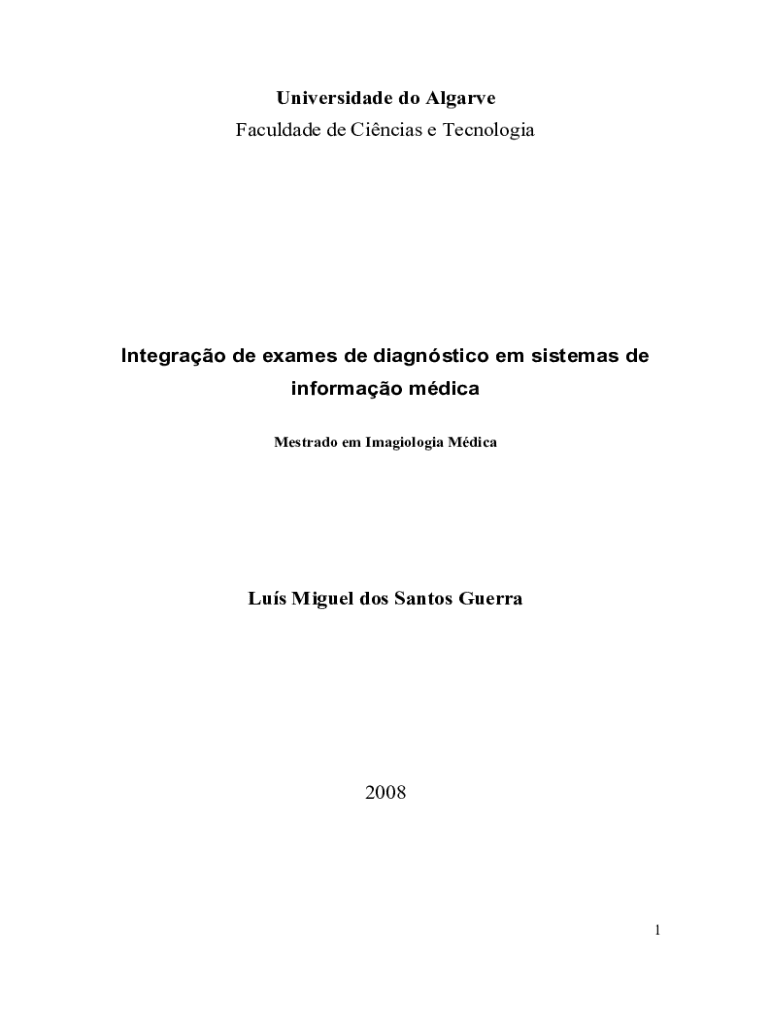 Universidade do Algarve

Faculdade de Ciências e Tecnologia

Integração de exames de diagnóstico em sistemas de informação médica

Mestrado em Imagiologia Médica

Luís Miguel dos Santos Guerra

2008

1